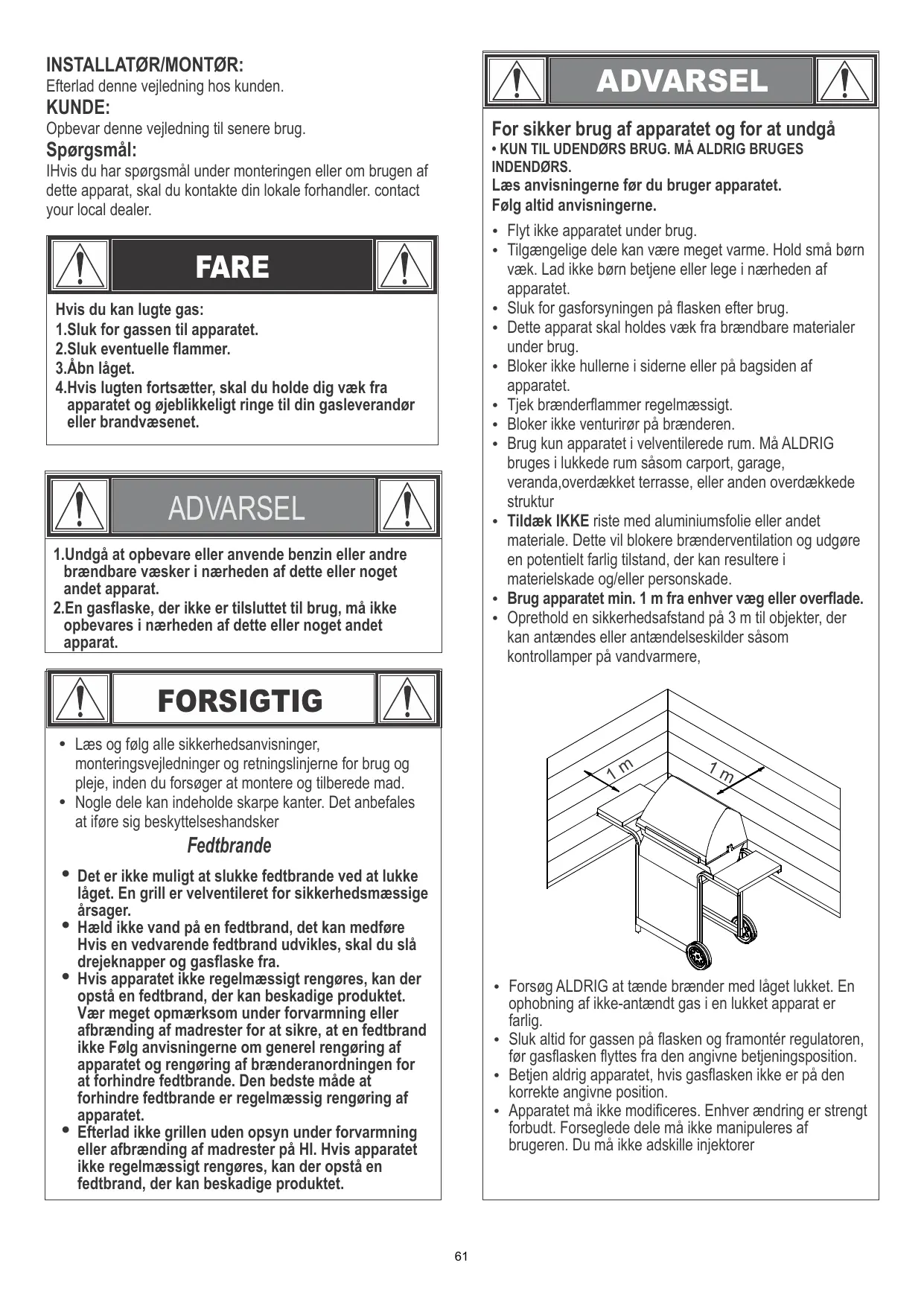 INSTALLATØR/MONTØR:
Efterlad denne vejledning hos kunden.
KUNDE:
Opbevar denne vejledning til senere brug.
Spørgsmål:
IHvis du har spørgsmål under monteringen eller om brugen af dette apparat, skal du kontakte din lokale forhandler. contact your local dealer.

FARE

Hvis du kan lugte gas:
1.Sluk for gassen til apparatet.
2.Sluk eventuelle flammer.
3.Åbn låget.
4.Hvis lugten fortsætter, skal du holde dig væk fra apparatet og øjeblikkeligt ringe til din gasleverandør eller brandvæsenet.

ADVARSEL

1.Undgå at opbevare eller anvende benzin eller andre brændbare væsker i nærheden af dette eller noget andet apparat.
2.En gasflaske, der ikke er tilsluttet til brug, må ikke opbevares i nærheden af dette eller noget andet apparat.

FORSIGTIG

• Læs og følg alle sikkerhedsanvisninger, monteringsvejledninger og retningslinjerne for brug og pleje, inden du forsøger at montere og tilberede mad.
• Nogle dele kan indeholde skarpe kanter. Det anbefales at iføre sig beskyttelseshandsker

Fedtbrande

• Det er ikke muligt at slukke fedtbrande ved at lukke låget. En grill er velventileret for sikkerhedsmæssige årsager.
• Hæld ikke vand på en fedtbrand, det kan medføre Hvis en vedvarende fedtbrand udvikles, skal du slå drejeknapper og gasflaske fra.
• Hvis apparatet ikke regelmæssigt rengøres, kan der opstå en fedtbrand, der kan beskadige produktet. Vær meget opmærksom under forvarmning eller afbrænding af madrester for at sikre, at en fedtbrand ikke Følg anvisningerne om generel rengøring af apparatet og rengøring af brænderanordningen for at forhindre fedtbrande. Den bedste måde at forhindre fedtbrande er regelmæssig rengøring af apparatet.
• Efterlad ikke grillen uden opsyn under forvarmning eller afbrænding af madrester på HI. Hvis apparatet ikke regelmæssigt rengøres, kan der opstå en fedtbrand, der kan beskadige produktet.

ADVARSEL

For sikker brug af apparatet og for at undgå
• KUN TIL UDENDØRS BRUG. MÅ ALDRIG BRUGES INDENDØRS.
Læs anvisningerne før du bruger apparatet.
Følg altid anvisningerne.

• Flyt ikke apparatet under brug.
• Tilgængelige dele kan være meget varme. Hold små børn væk. Lad ikke børn betjene eller lege i nærheden af apparatet.
• Sluk for gasforsyningen på flasken efter brug.
• Dette apparat skal holdes væk fra brændbare materialer under brug.
• Bloker ikke hullerne i siderne eller på bagsiden af apparatet.
• Tjek brænderflammer regelmæssigt.
• Bloker ikke venturirør på brænderen.
• Brug kun apparatet i velventilerede rum. Må ALDRIG bruges i lukkede rum såsom carport, garage, veranda,overdækket terrasse, eller anden overdækkede struktur
• Tildæk IKKE riste med aluminiumsfolie eller andet materiale. Dette vil blokere brænderventilation og udgøre en potentielt farlig tilstand, der kan resultere i materielskade og/eller personskade.
• Brug apparatet min. 1 m fra enhver væg eller overflade.
• Oprethold en sikkerhedsafstand på 3 m til objekter, der kan antændes eller antændelseskilder såsom kontrollamper på vandvarmere,

1 m
1 m

• Forsøg ALDRIG at tænde brænder med låget lukket. En ophobning af ikke-antændt gas i en lukket apparat er farlig.
• Sluk altid for gassen på flasken og framontér regulatoren, før gasflasken flyttes fra den angivne betjeningsposition.
• Betjen aldrig apparatet, hvis gasflasken ikke er på den korrekte angivne position.
• Apparatet må ikke modificeres. Enhver ændring er strengt forbudt. Forseglede dele må ikke manipuleres af brugeren. Du må ikke adskille injektorer

61